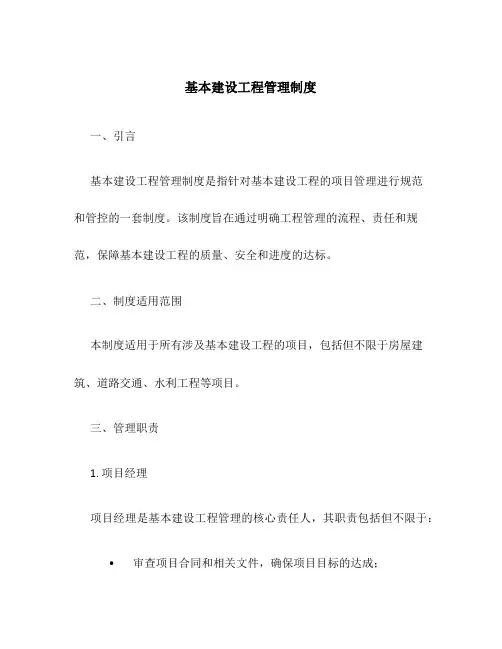 基本建设工程管理制度

一、引言

基本建设工程管理制度是指针对基本建设工程的项目管理进行规范和管控的一套制度。该制度旨在通过明确工程管理的流程、责任和规范，保障基本建设工程的质量、安全和进度的达标。

二、制度适用范围

本制度适用于所有涉及基本建设工程的项目，包括但不限于房屋建筑、道路交通、水利工程等项目。

三、管理职责

1. 项目经理

项目经理是基本建设工程管理的核心责任人，其职责包括但不限于：

• 审查项目合同和相关文件，确保项目目标的达成；